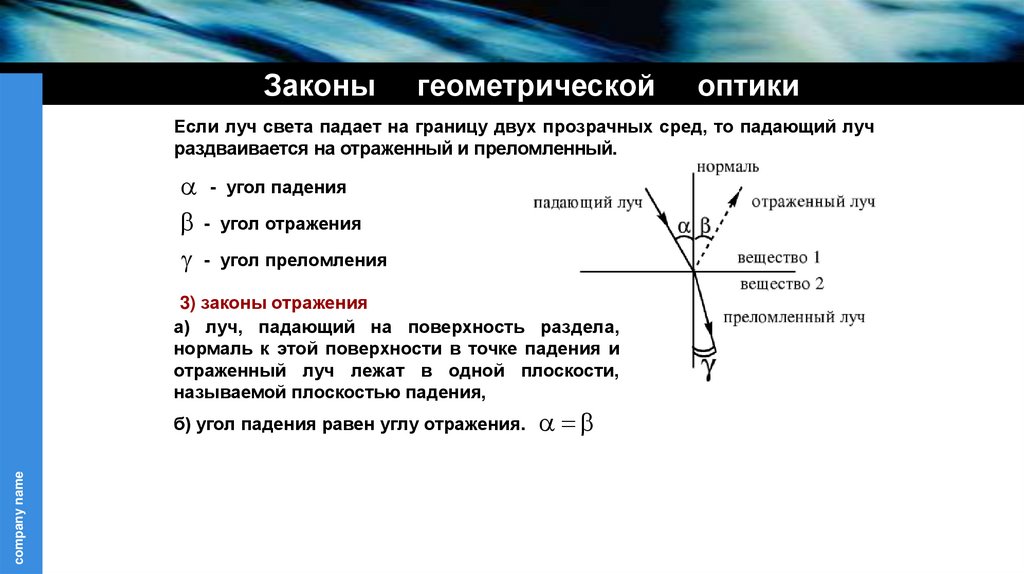 Законы геометрической оптики

Если луч света падает на границу двух прозрачных сред, то падающий луч раздваивается на отраженный и преломленный.

$\alpha$ - угол падения

$\beta$ - угол отражения

$\gamma$ - угол преломления

нормаль

падающий луч

отраженный луч

$\alpha$ $\beta$

вещество 1

вещество 2

преломленный луч

$\gamma$

3) законы отражения

а) луч, падающий на поверхность раздела, нормаль к этой поверхности в точке падения и отраженный луч лежат в одной плоскости, называемой плоскостью падения,

б) угол падения равен углу отражения. $\alpha = \beta$

company name